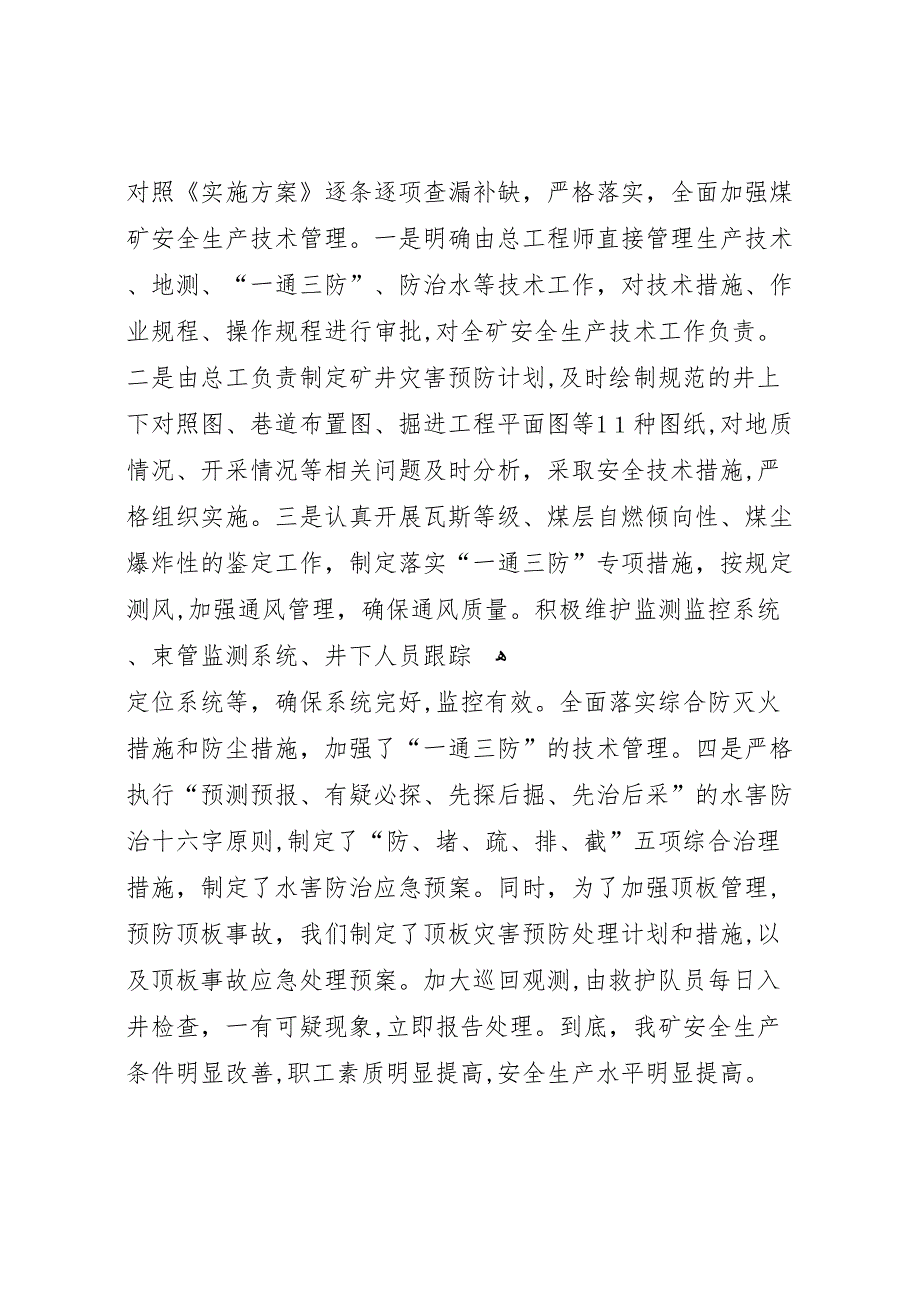 对照《实施方案》逐条逐项查漏补缺，严格落实，全面加强煤矿安全生产技术管理。一是明确由总工程师直接管理生产技术、地测、“一通三防”、防治水等技术工作，对技术措施、作业规程、操作规程进行审批,对全矿安全生产技术工作负责。二是由总工负责制定矿井灾害预防计划,及时绘制规范的井上下对照图、巷道布置图、掘进工程平面图等11种图纸,对地质情况、开采情况等相关问题及时分析，采取安全技术措施,严格组织实施。三是认真开展瓦斯等级、煤层自燃倾向性、煤尘爆炸性的鉴定工作，制定落实“一通三防”专项措施，按规定测风,加强通风管理，确保通风质量。积极维护监测监控系统、束管监测系统、井下人员跟踪

定位系统等，确保系统完好,监控有效。全面落实综合防灭火措施和防尘措施，加强了“一通三防”的技术管理。四是严格执行“预测预报、有疑必探、先探后掘、先治后采”的水害防治十六字原则,制定了“防、堵、疏、排、截”五项综合治理措施，制定了水害防治应急预案。同时，为了加强顶板管理，预防顶板事故，我们制定了顶板灾害预防处理计划和措施,以及顶板事故应急处理预案。加大巡回观测,由救护队员每日入井检查，一有可疑现象,立即报告处理。到底，我矿安全生产条件明显改善,职工素质明显提高,安全生产水平明显提高。